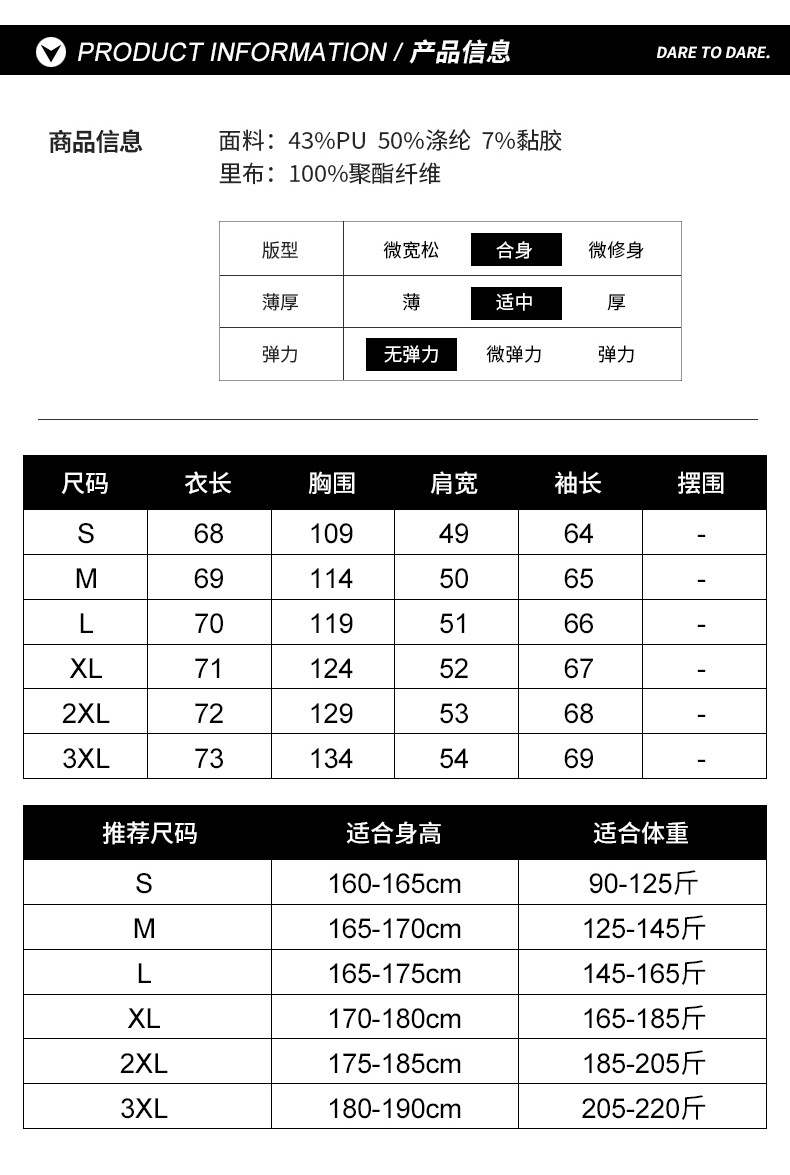 PRODUCT INFORMATION / 产品信息

DARE TO DARE.

商品信息

面料：43%PU 50%涤纶 7%黏胶
里布：100%聚酯纤维

| 版型 | 微宽松 | 合身 | 微修身 |
|---|---|---|---|
| 薄厚 | 薄 | 适中 | 厚 |
| 弹力 | 无弹力 | 微弹力 | 弹力 |

| 尺码 | 衣长 | 胸围 | 肩宽 | 袖长 | 摆围 |
|---|---|---|---|---|---|
| S | 68 | 109 | 49 | 64 | - |
| M | 69 | 114 | 50 | 65 | - |
| L | 70 | 119 | 51 | 66 | - |
| XL | 71 | 124 | 52 | 67 | - |
| 2XL | 72 | 129 | 53 | 68 | - |
| 3XL | 73 | 134 | 54 | 69 | - |

| 推荐尺码 | 适合身高 | 适合体重 |
|---|---|---|
| S | 160-165cm | 90-125斤 |
| M | 165-170cm | 125-145斤 |
| L | 165-175cm | 145-165斤 |
| XL | 170-180cm | 165-185斤 |
| 2XL | 175-185cm | 185-205斤 |
| 3XL | 180-190cm | 205-220斤 |